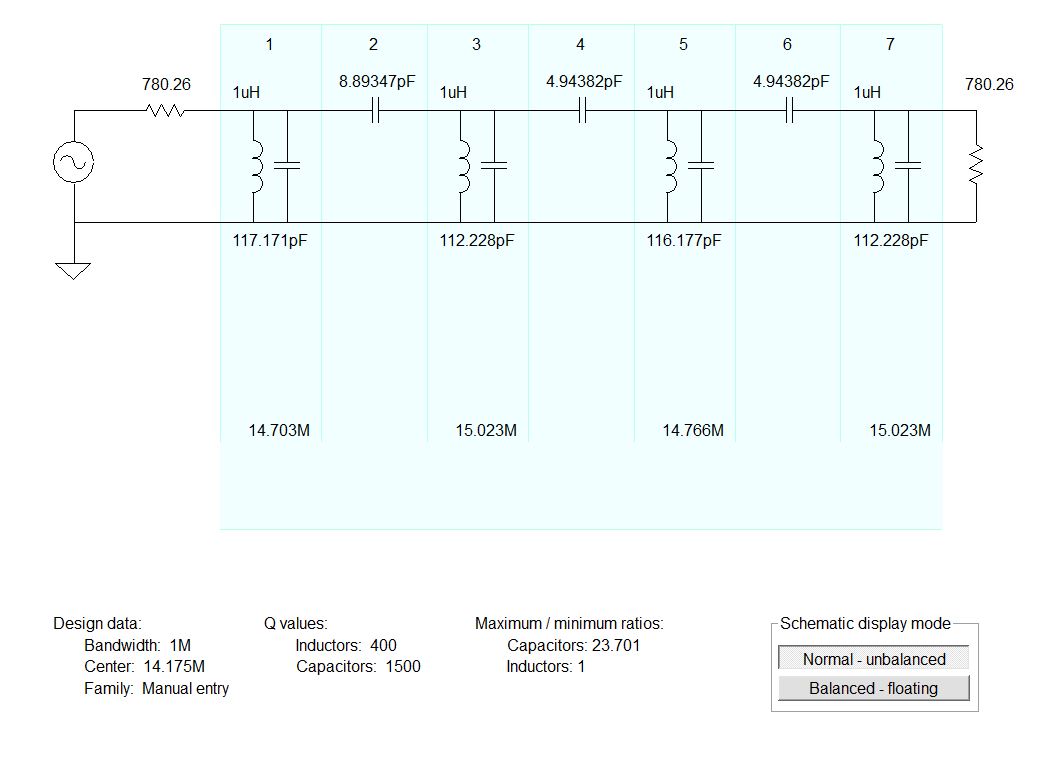 1 2 3 4 5 6 7

780.26

1uH

8.89347pF

1uH

4.94382pF

1uH

4.94382pF

1uH

780.26

117.171pF

112.228pF

116.177pF

112.228pF

14.703M

15.023M

14.766M

15.023M

Design data:
Bandwidth: 1M
Center: 14.175M
Family: Manual entry

Q values:
Inductors: 400
Capacitors: 1500

Maximum / minimum ratios:
Capacitors: 23.701
Inductors: 1

Schematic display mode
Normal - unbalanced
Balanced - floating